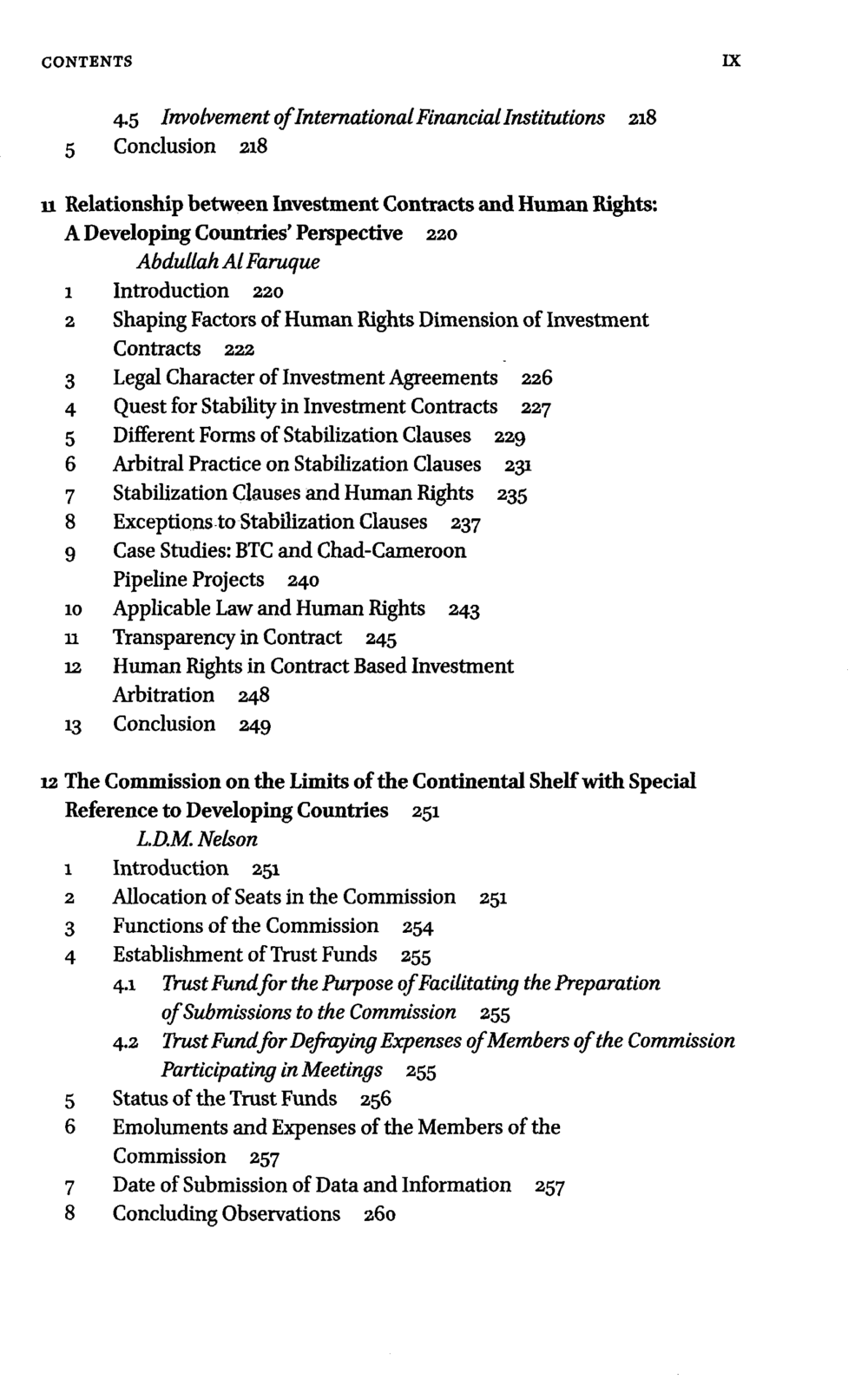 CONTENTS IX

4.5 Involvement of International Financial Institutions 218
5 Conclusion 218

11 Relationship between Investment Contracts and Human Rights: A Developing Countries' Perspective 220
Abdullah Al Faruque
1 Introduction 220
2 Shaping Factors of Human Rights Dimension of Investment Contracts 222
3 Legal Character of Investment Agreements 226
4 Quest for Stability in Investment Contracts 227
5 Different Forms of Stabilization Clauses 229
6 Arbitral Practice on Stabilization Clauses 231
7 Stabilization Clauses and Human Rights 235
8 Exceptions to Stabilization Clauses 237
9 Case Studies: BTC and Chad-Cameroon Pipeline Projects 240
10 Applicable Law and Human Rights 243
11 Transparency in Contract 245
12 Human Rights in Contract Based Investment Arbitration 248
13 Conclusion 249

12 The Commission on the Limits of the Continental Shelf with Special Reference to Developing Countries 251
L.D.M. Nelson
1 Introduction 251
2 Allocation of Seats in the Commission 251
3 Functions of the Commission 254
4 Establishment of Trust Funds 255
4.1 Trust Fund for the Purpose of Facilitating the Preparation of Submissions to the Commission 255
4.2 Trust Fund for Defraying Expenses of Members of the Commission Participating in Meetings 255
5 Status of the Trust Funds 256
6 Emoluments and Expenses of the Members of the Commission 257
7 Date of Submission of Data and Information 257
8 Concluding Observations 260